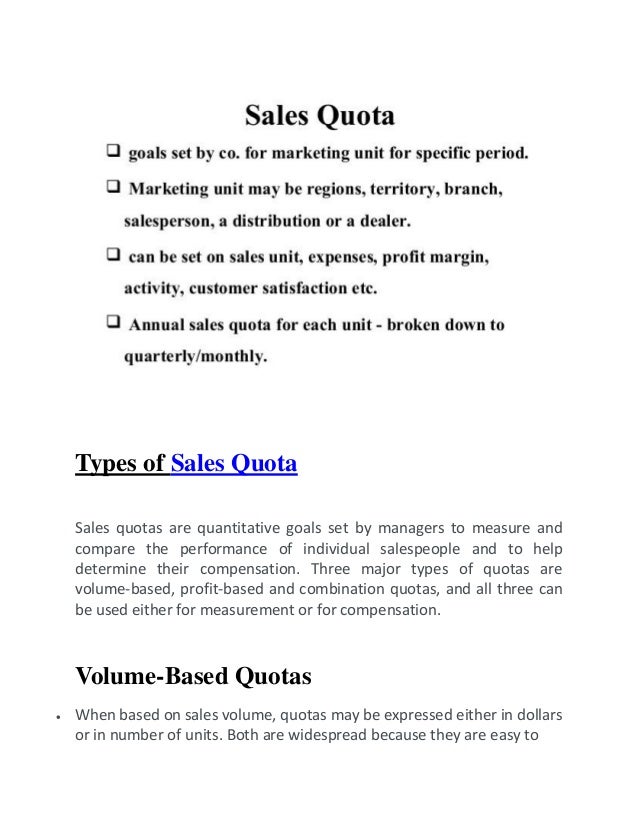 Sales Quota

❑ goals set by co. for marketing unit for specific period.

❑ Marketing unit may be regions, territory, branch, salesperson, a distribution or a dealer.

❑ can be set on sales unit, expenses, profit margin, activity, customer satisfaction etc.

❑ Annual sales quota for each unit - broken down to quarterly/monthly.

Types of Sales Quota

Sales quotas are quantitative goals set by managers to measure and compare the performance of individual salespeople and to help determine their compensation. Three major types of quotas are volume-based, profit-based and combination quotas, and all three can be used either for measurement or for compensation.

Volume-Based Quotas

• When based on sales volume, quotas may be expressed either in dollars or in number of units. Both are widespread because they are easy to